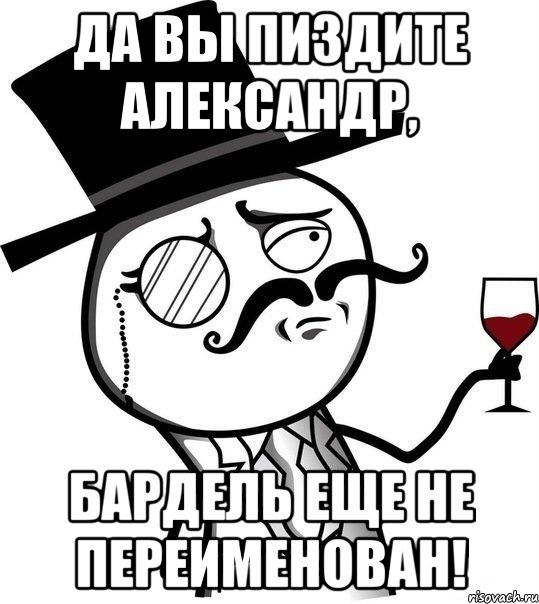 ДА ВЫ ПИЗДИТЕ АЛЕКСАНДР,

БАРДЕЛЬ ЕЩЕ НЕ ПЕРЕИМЕНОВАН!

risovach.ru